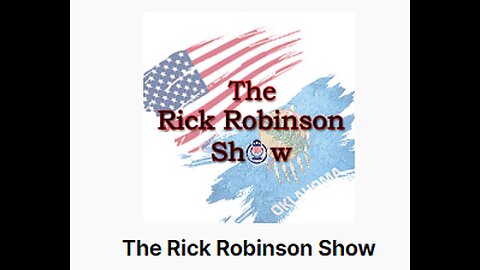 The Rick Robinson Show

OKLAHOMA

The Rick Robinson Show